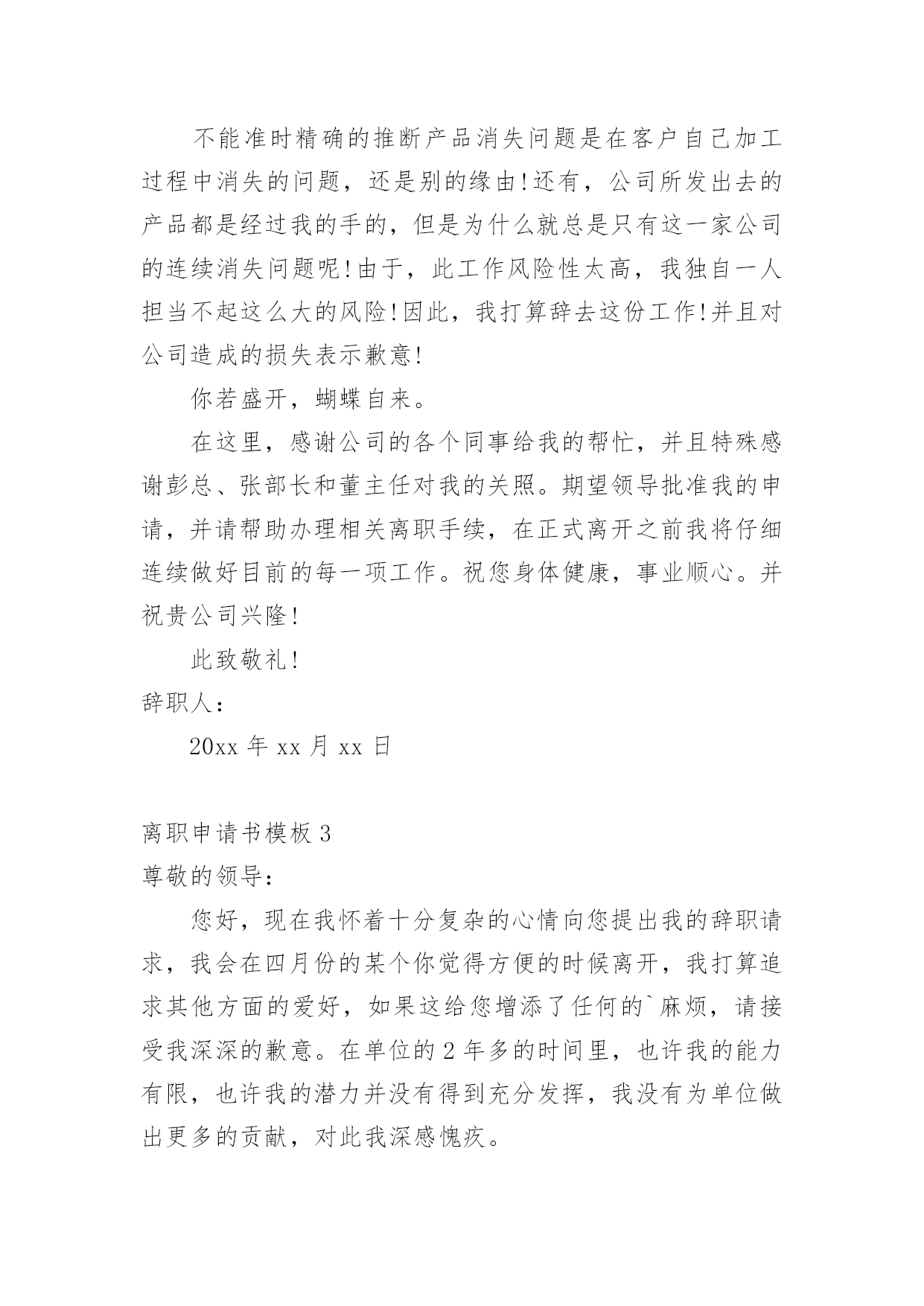 不能准时精确的推断产品消失问题是在客户自己加工过程中消失的问题，还是别的缘由!还有，公司所发出去的产品都是经过我的手的，但是为什么就总是只有这一家公司的连续消失问题呢!由于，此工作风险性太高，我独自一人担当不起这么大的风险!因此，我打算辞去这份工作!并且对公司造成的损失表示歉意!

你若盛开，蝴蝶自来。

在这里，感谢公司的各个同事给我的帮忙，并且特殊感谢彭总、张部长和董主任对我的关照。期望领导批准我的申请，并请帮助办理相关离职手续，在正式离开之前我将仔细连续做好目前的每一项工作。祝您身体健康，事业顺心。并祝贵公司兴隆!

此致敬礼!

辞职人：

20xx 年 xx 月 xx 日

离职申请书模板 3

尊敬的领导：

您好，现在我怀着十分复杂的心情向您提出我的辞职请求，我会在四月份的某个你觉得方便的时候离开，我打算追求其他方面的爱好，如果这给您增添了任何的`麻烦，请接受我深深的歉意。在单位的 2 年多的时间里，也许我的能力有限，也许我的潜力并没有得到充分发挥，我没有为单位做出更多的贡献，对此我深感愧疚。